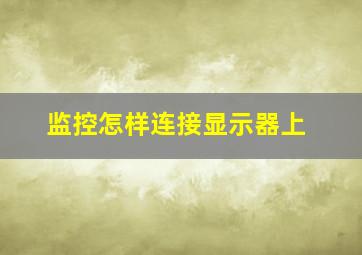 监控怎样连接显示器上